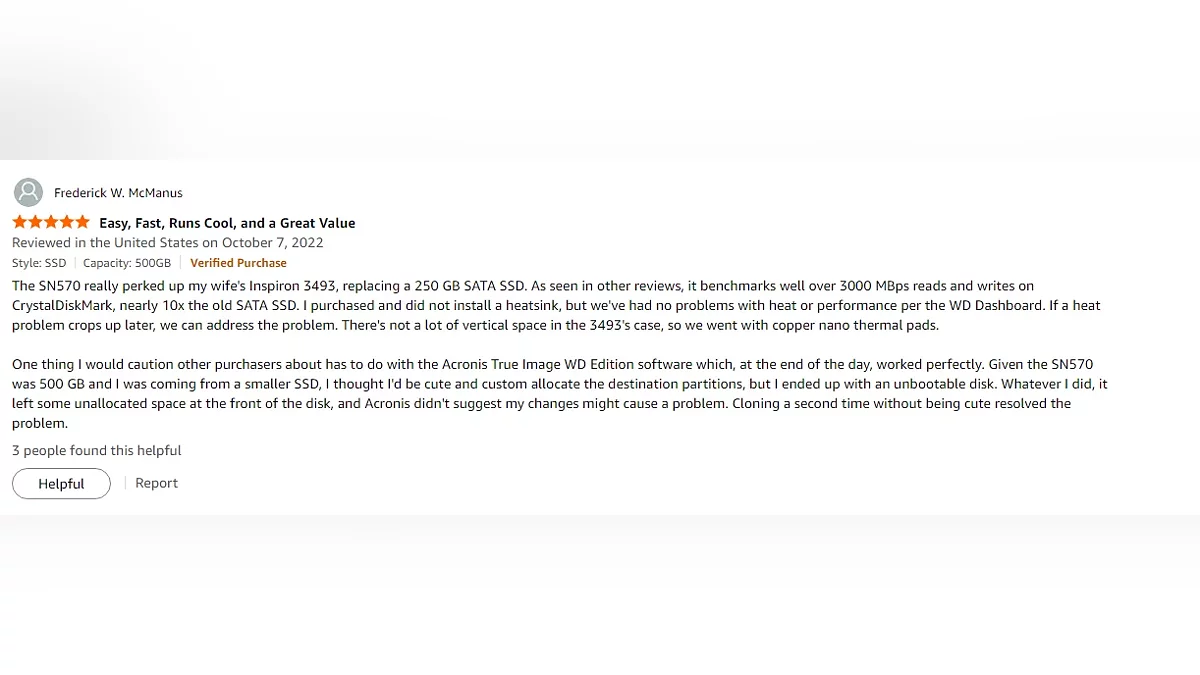 Frederick W. McManus

Easy, Fast, Runs Cool, and a Great Value

Reviewed in the United States on October 7, 2022

Style: SSD | Capacity: 500GB | Verified Purchase

The SN570 really perked up my wife's Inspiron 3493, replacing a 250 GB SATA SSD. As seen in other reviews, it benchmarks well over 3000 MBps reads and writes on CrystalDiskMark, nearly 10x the old SATA SSD. I purchased and did not install a heatsink, but we've had no problems with heat or performance per the WD Dashboard. If a heat problem crops up later, we can address the problem. There's not a lot of vertical space in the 3493's case, so we went with copper nano thermal pads.

One thing I would caution other purchasers about has to do with the Acronis True Image WD Edition software which, at the end of the day, worked perfectly. Given the SN570 was 500 GB and I was coming from a smaller SSD, I thought I'd be cute and custom allocate the destination partitions, but I ended up with an unbootable disk. Whatever I did, it left some unallocated space at the front of the disk, and Acronis didn't suggest my changes might cause a problem. Cloning a second time without being cute resolved the problem.

3 people found this helpful

Helpful | Report